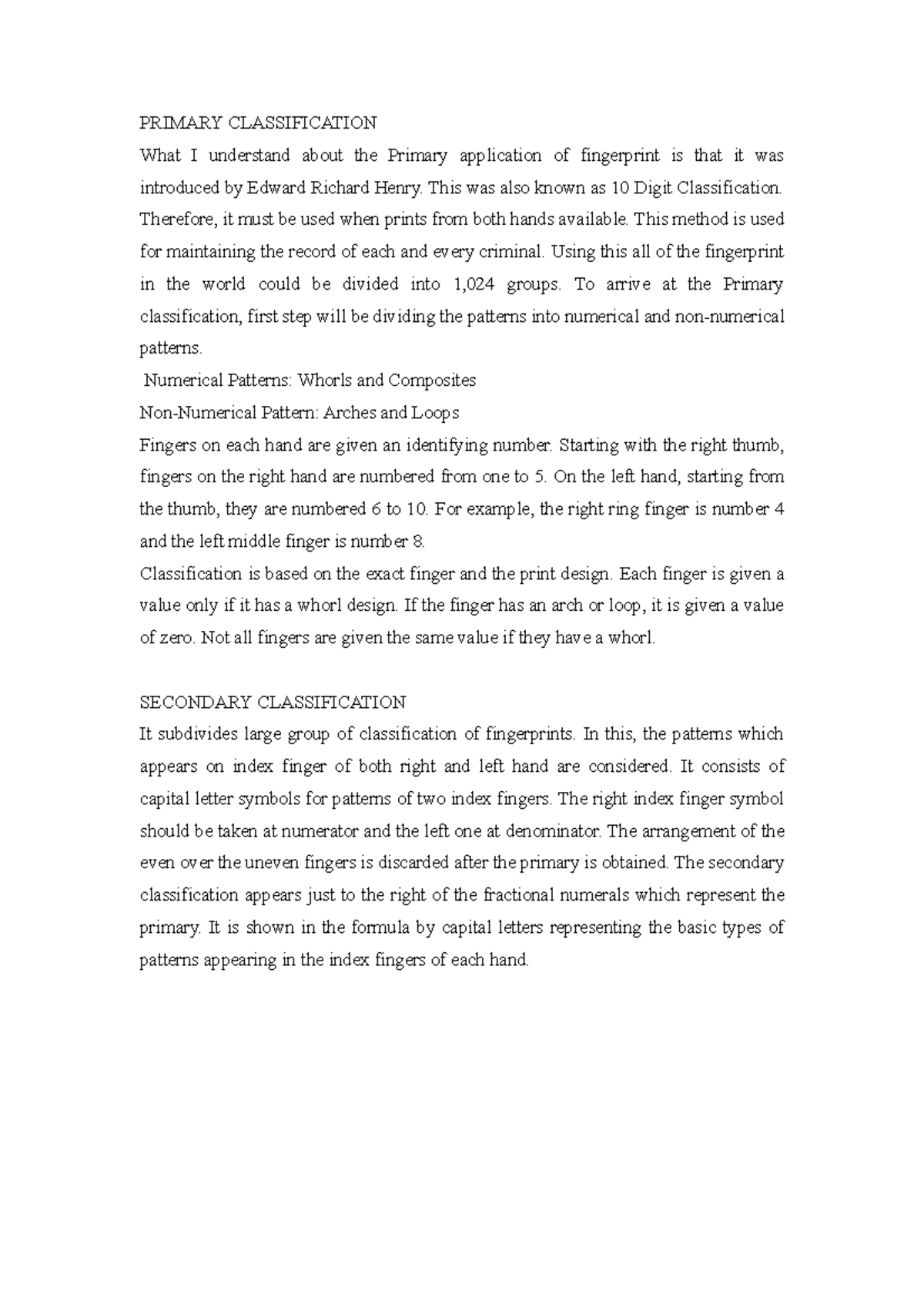 PRIMARY CLASSIFICATION

What I understand about the Primary application of fingerprint is that it was introduced by Edward Richard Henry. This was also known as 10 Digit Classification. Therefore, it must be used when prints from both hands available. This method is used for maintaining the record of each and every criminal. Using this all of the fingerprint in the world could be divided into 1,024 groups. To arrive at the Primary classification, first step will be dividing the patterns into numerical and non-numerical patterns.

Numerical Patterns: Whorls and Composites

Non-Numerical Pattern: Arches and Loops

Fingers on each hand are given an identifying number. Starting with the right thumb, fingers on the right hand are numbered from one to 5. On the left hand, starting from the thumb, they are numbered 6 to 10. For example, the right ring finger is number 4 and the left middle finger is number 8.

Classification is based on the exact finger and the print design. Each finger is given a value only if it has a whorl design. If the finger has an arch or loop, it is given a value of zero. Not all fingers are given the same value if they have a whorl.

SECONDARY CLASSIFICATION

It subdivides large group of classification of fingerprints. In this, the patterns which appears on index finger of both right and left hand are considered. It consists of capital letter symbols for patterns of two index fingers. The right index finger symbol should be taken at numerator and the left one at denominator. The arrangement of the even over the uneven fingers is discarded after the primary is obtained. The secondary classification appears just to the right of the fractional numerals which represent the primary. It is shown in the formula by capital letters representing the basic types of patterns appearing in the index fingers of each hand.